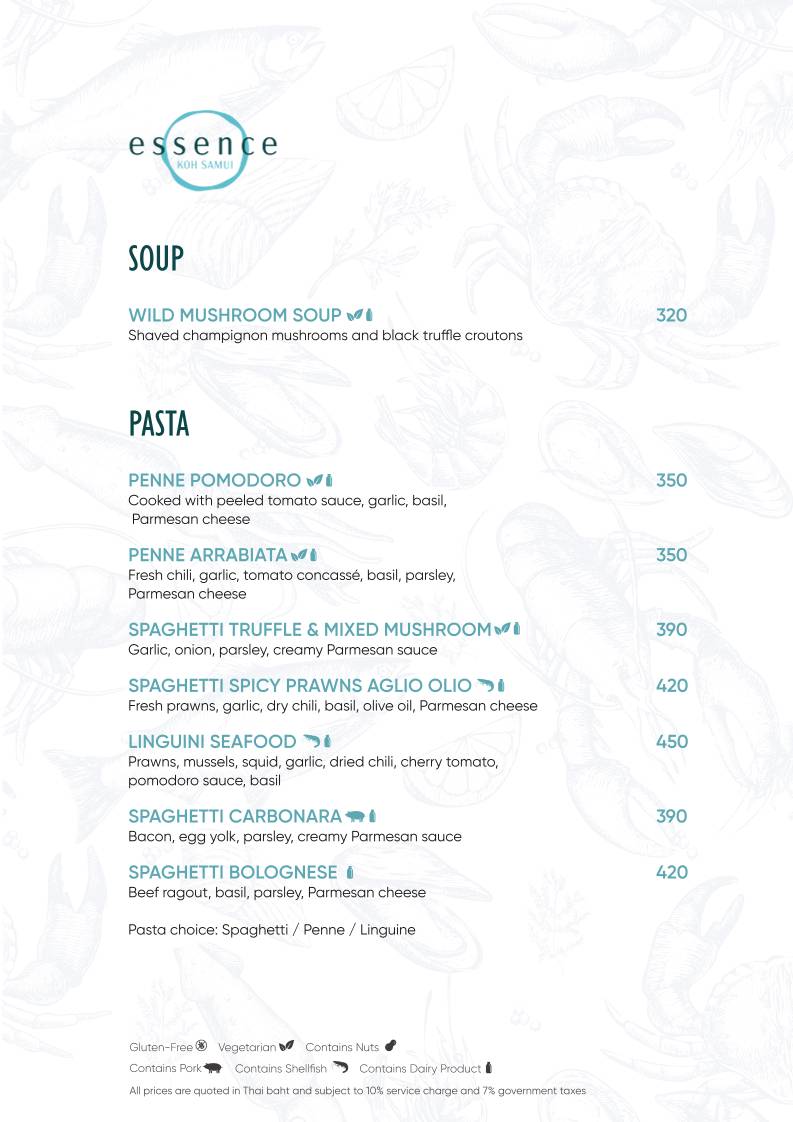 essence
KOH SAMUI

SOUP

WILD MUSHROOM SOUP 320
Shaved champignon mushrooms and black truffle croutons

PASTA

PENNE POMODORO 350
Cooked with peeled tomato sauce, garlic, basil, Parmesan cheese

PENNE ARRABIATA 350
Fresh chili, garlic, tomato concassé, basil, parsley, Parmesan cheese

SPAGHETTI TRUFFLE & MIXED MUSHROOM 390
Garlic, onion, parsley, creamy Parmesan sauce

SPAGHETTI SPICY PRAWNS AGLIO OLIO 420
Fresh prawns, garlic, dry chili, basil, olive oil, Parmesan cheese

LINGUINI SEAFOOD 450
Prawns, mussels, squid, garlic, dried chili, cherry tomato, pomodoro sauce, basil

SPAGHETTI CARBONARA 390
Bacon, egg yolk, parsley, creamy Parmesan sauce

SPAGHETTI BOLOGNESE 420
Beef ragout, basil, parsley, Parmesan cheese

Pasta choice: Spaghetti / Penne / Linguine

Gluten-Free Vegetarian Contains Nuts
Contains Pork Contains Shellfish Contains Dairy Product
All prices are quoted in Thai baht and subject to 10% service charge and 7% government taxes